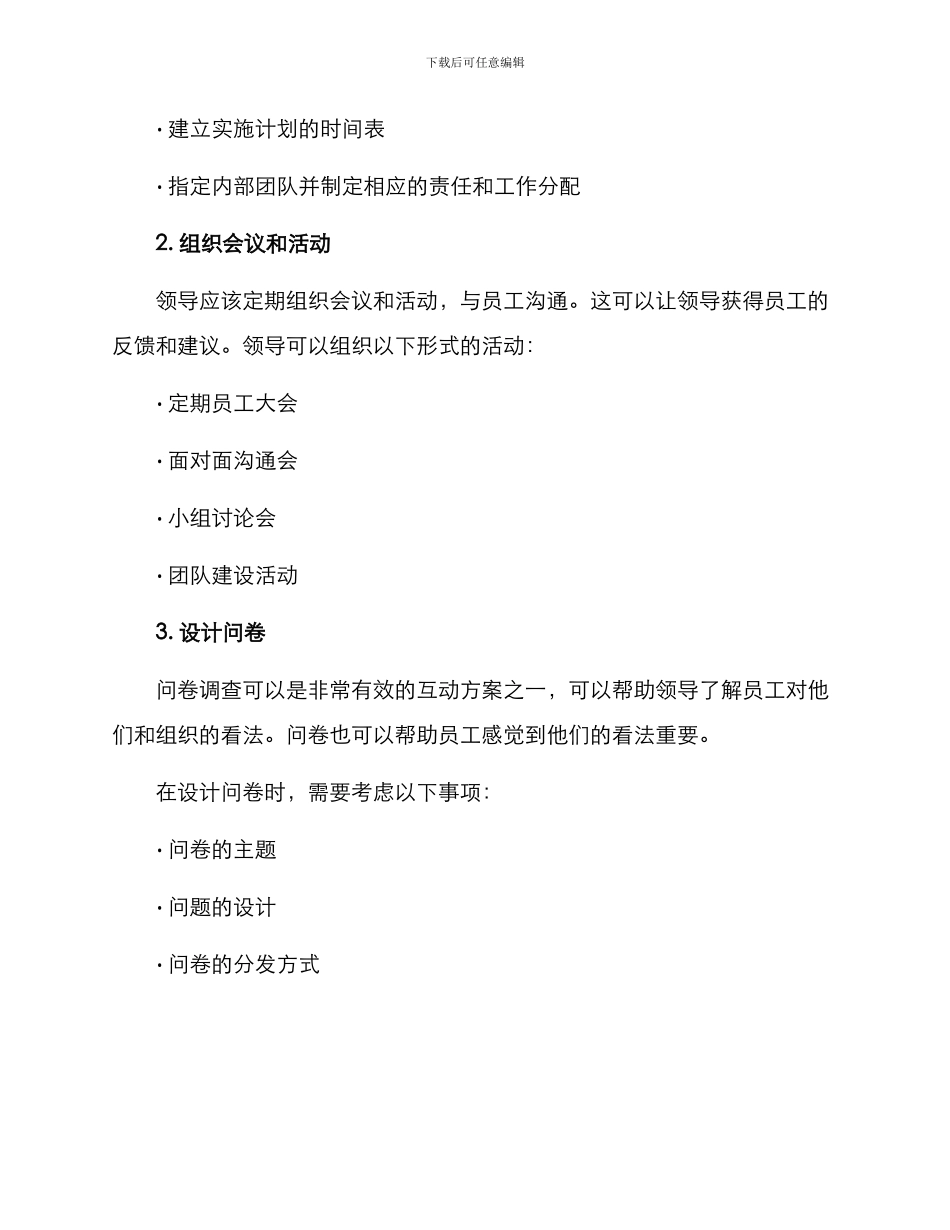 下载后可任意编辑

· 建立实施计划的时间表

· 指定内部团队并制定相应的责任和工作分配

2. 组织会议和活动

领导应该定期组织会议和活动，与员工沟通。这可以让领导获得员工的反馈和建议。领导可以组织以下形式的活动：

· 定期员工大会

· 面对面沟通会

· 小组讨论会

· 团队建设活动

3. 设计问卷

问卷调查可以是非常有效的互动方案之一，可以帮助领导了解员工对他们和组织的看法。问卷也可以帮助员工感觉到他们的看法重要。

在设计问卷时，需要考虑以下事项：

· 问卷的主题

· 问题的设计

· 问卷的分发方式